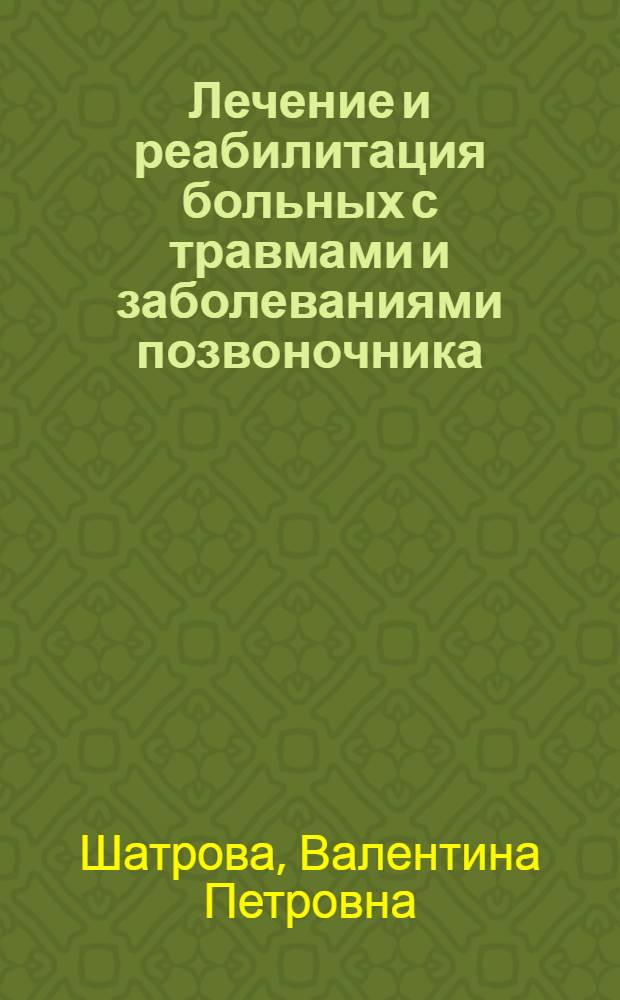 Лечение и реабилитация больных с травмами и заболеваниями позвоночника

Шатрова, Валентина Петровна